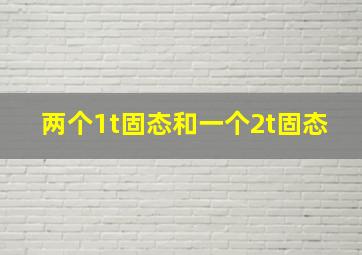 两个1t固态和一个2t固态